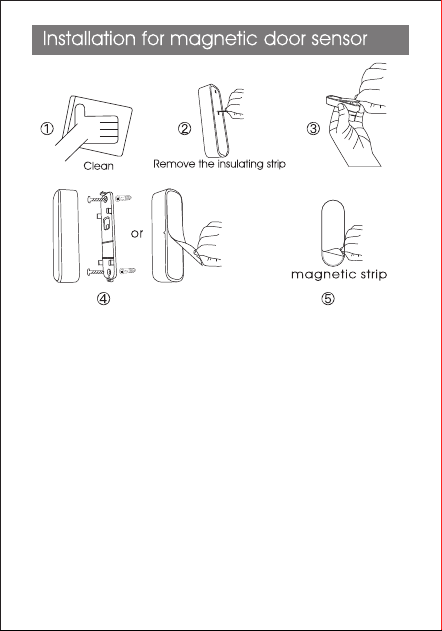 Installation for magnetic door sensor

①

Clean

②

Remove the insulating strip

③

or

④

magnetic strip

⑤